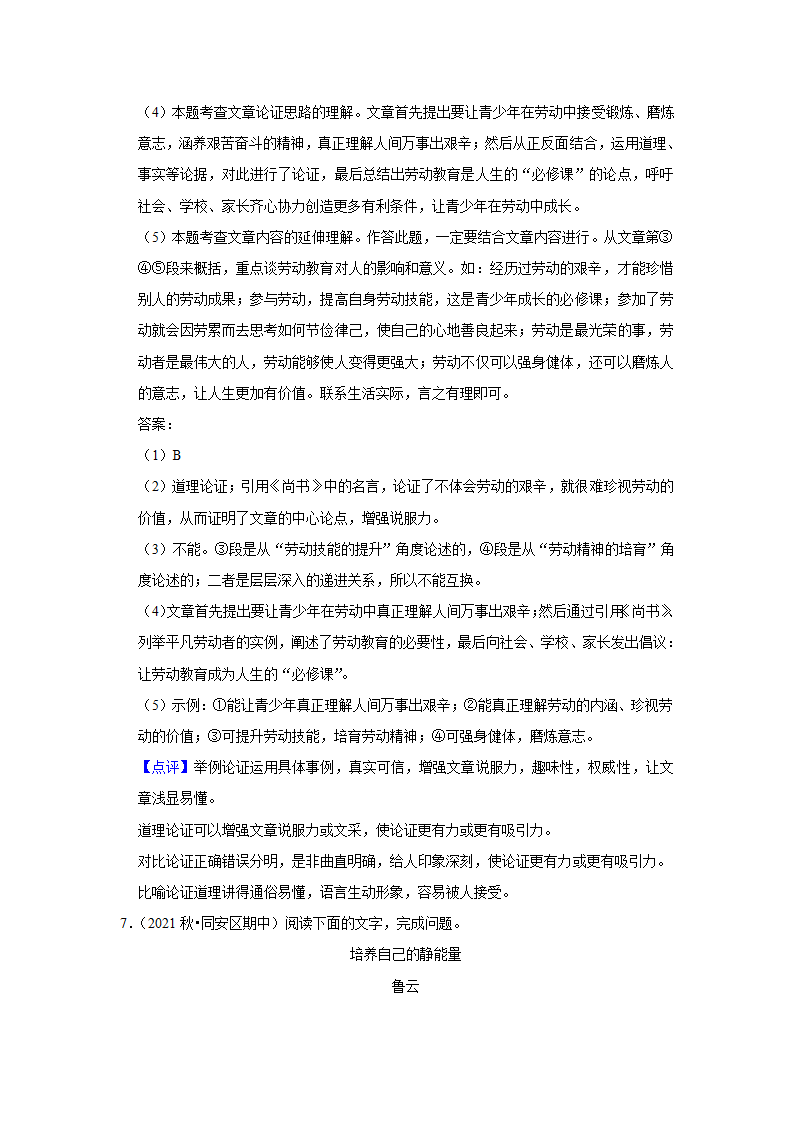 （4）本题考查文章论证思路的理解。文章首先提出要让青少年在劳动中接受锻炼、磨炼意志，涵养艰苦奋斗的精神，真正理解人间万事出艰辛；然后从正反面结合，运用道理、事实等论据，对此进行了论证，最后总结出劳动教育是人生的“必修课”的论点，呼吁社会、学校、家长齐心协力创造更多有利条件，让青少年在劳动中成长。

（5）本题考查文章内容的延伸理解。作答此题，一定要结合文章内容进行。从文章第③④⑤段来概括，重点谈劳动教育对人的影响和意义。如：经历过劳动的艰辛，才能珍惜别人的劳动成果；参与劳动，提高自身劳动技能，这是青少年成长的必修课；参加了劳动就会因劳累而去思考如何节俭律己，使自己的心地善良起来；劳动是最光荣的事，劳动者是最伟大的人，劳动能够使人变得更强大；劳动不仅可以强身健体，还可以磨炼人的意志，让人生更加有价值。联系生活实际，言之有理即可。

答案：

（1）B

（2）道理论证；引用《尚书》中的名言，论证了不体会劳动的艰辛，就很难珍视劳动的价值，从而证明了文章的中心论点，增强说服力。

（3）不能。③段是从“劳动技能的提升”角度论述的，④段是从“劳动精神的培育”角度论述的；二者是层层深入的递进关系，所以不能互换。

（4）文章首先提出要让青少年在劳动中真正理解人间万事出艰辛；然后通过引用《尚书》列举平凡劳动者的实例，阐述了劳动教育的必要性，最后向社会、学校、家长发出倡议：让劳动教育成为人生的“必修课”。

（5）示例：①能让青少年真正理解人间万事出艰辛；②能真正理解劳动的内涵、珍视劳动的价值；③可提升劳动技能，培育劳动精神；④可强身健体，磨炼意志。

【点评】举例论证运用具体事例，真实可信，增强文章说服力，趣味性，权威性，让文章浅显易懂。

道理论证可以增强文章说服力或文采，使论证更有力或更有吸引力。

对比论证正确错误分明，是非曲直明确，给人印象深刻，使论证更有力或更有吸引力。

比喻论证道理讲得通俗易懂，语言生动形象，容易被人接受。

7．（2021 秋•同安区期中）阅读下面的文字，完成问题。

培养自己的静能量

鲁云